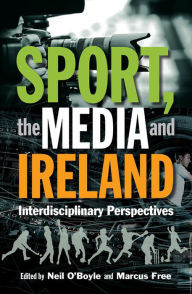 SPORT, the MEDIA and IRELAND

Interdisciplinary Perspectives

Edited by Neil O'Boyle and Marcus Free